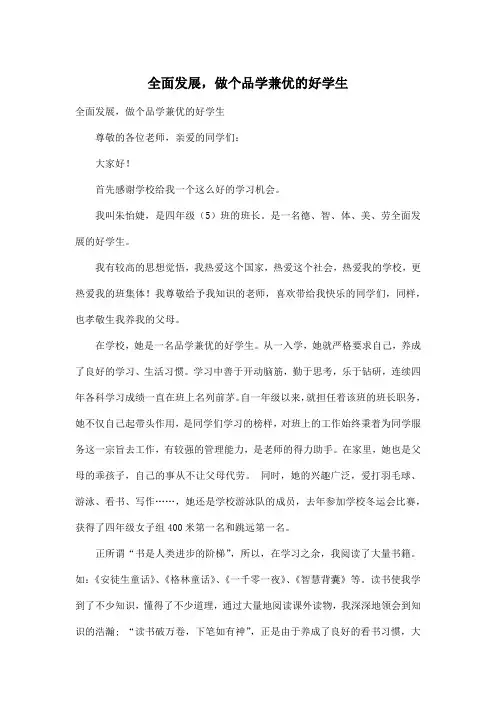 全面发展，做个品学兼优的好学生

全面发展，做个品学兼优的好学生

尊敬的各位老师，亲爱的同学们：

大家好！

首先感谢学校给我一个这么好的学习机会。

我叫朱怡婕，是四年级（5）班的班长。是一名德、智、体、美、劳全面发展的好学生。

我有较高的思想觉悟，我热爱这个国家，热爱这个社会，热爱我的学校，更热爱我的班集体！我尊敬给予我知识的老师，喜欢带给我快乐的同学们，同样，也孝敬生我养我的父母。

在学校，她是一名品学兼优的好学生。从一入学，她就严格要求自己，养成了良好的学习、生活习惯。学习中善于开动脑筋，勤于思考，乐于钻研，连续四年各科学习成绩一直在班上名列前茅。自一年级以来，就担任着该班的班长职务，她不仅自己起带头作用，是同学们学习的榜样，对班上的工作始终秉着为同学服务这一宗旨去工作，有较强的管理能力，是老师的得力助手。在家里，她也是父母的乖孩子，自己的事从不让父母代劳。 同时，她的兴趣广泛，爱打羽毛球、游泳、看书、写作……，她还是学校游泳队的成员，去年参加学校冬运会比赛，获得了四年级女子组 400 米第一名和跳远第一名。

正所谓“书是人类进步的阶梯”，所以，在学习之余，我阅读了大量书籍。如：《安徒生童话》、《格林童话》、《一千零一夜》、《智慧背囊》等。读书使我学到了不少知识，懂得了不少道理，通过大量地阅读课外读物，我深深地领会到知识的浩瀚；“读书破万卷，下笔如有神”，正是由于养成了良好的看书习惯，大